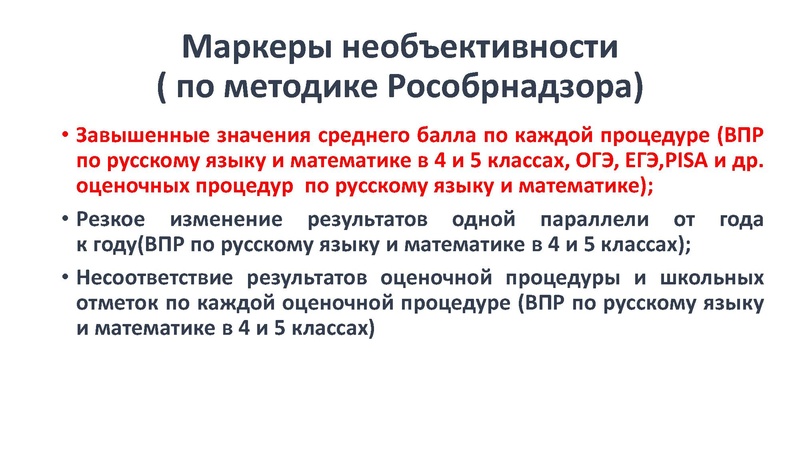 Маркеры необъективности
( по методике Рособрнадзора)

• Завышенные значения среднего балла по каждой процедуре (ВПР по русскому языку и математике в 4 и 5 классах, ОГЭ, ЕГЭ,PISA и др. оценочных процедур по русскому языку и математике);

• Резкое изменение результатов одной параллели от года к году(ВПР по русскому языку и математике в 4 и 5 классах);

• Несоответствие результатов оценочной процедуры и школьных отметок по каждой оценочной процедуре (ВПР по русскому языку и математике в 4 и 5 классах)